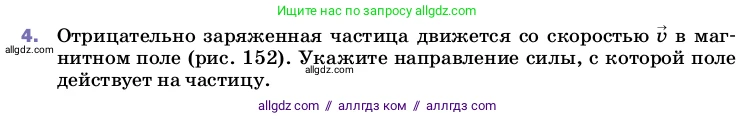 Ищите нас по запросу allgdz.com

4. Отрицательно заряженная частица движется со скоростью $\vec{v}$ в магнитном поле (рис. 152). Укажите направление силы, с которой поле действует на частицу.

allgdz.com

allgdz.com

allgdz com // аллгдз ком // аллгдз com